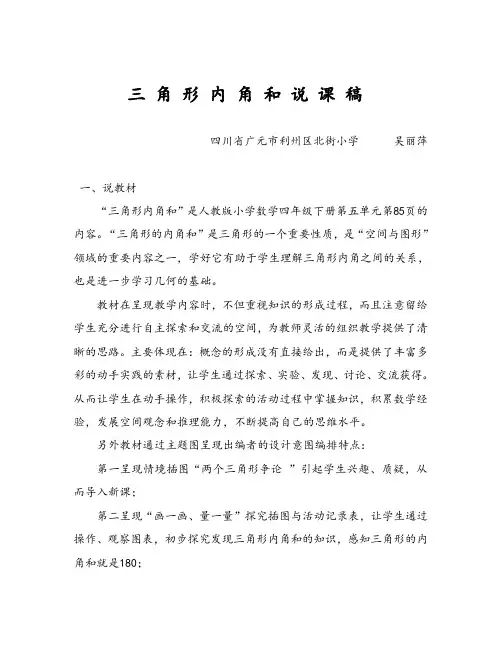 三角形内角和说课稿

四川省广元市利州区北街小学　　吴丽萍

一、说教材

“三角形内角和”是人教版小学数学四年级下册第五单元第85页的内容。“三角形的内角和”是三角形的一个重要性质，是“空间与图形”领域的重要内容之一，学好它有助于学生理解三角形内角之间的关系，也是进一步学习几何的基础。

教材在呈现教学内容时，不但重视知识的形成过程，而且注意留给学生充分进行自主探索和交流的空间，为教师灵活的组织教学提供了清晰的思路。主要体现在：概念的形成没有直接给出，而是提供了丰富多彩的动手实践的素材，让学生通过探索、实验、发现、讨论、交流获得。从而让学生在动手操作，积极探索的活动过程中掌握知识，积累数学经验，发展空间观念和推理能力，不断提高自己的思维水平。

另外教材通过主题图呈现出编者的设计意图编排特点：

第一呈现情境插图“两个三角形争论 ”引起学生兴趣、质疑，从而导入新课；

第二呈现“画一画、量一量”探究插图与活动记录表，让学生通过操作、观察图表，初步探究发现三角形内角和的知识，感知三角形的内角和就是180；